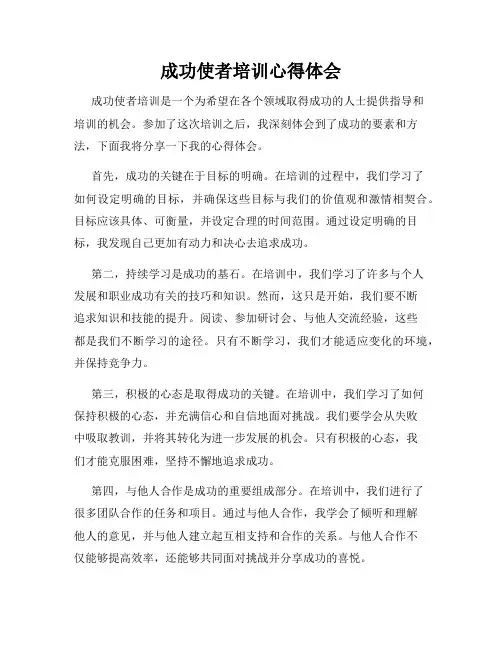 成功使者培训心得体会

成功使者培训是一个为希望在各个领域取得成功的人士提供指导和培训的机会。参加了这次培训之后，我深刻体会到了成功的要素和方法，下面我将分享一下我的心得体会。

首先，成功的关键在于目标的明确。在培训的过程中，我们学习了如何设定明确的目标，并确保这些目标与我们的价值观和激情相契合。目标应该具体、可衡量，并设定合理的时间范围。通过设定明确的目标，我发现自己更加有动力和决心去追求成功。

第二，持续学习是成功的基石。在培训中，我们学习了许多与个人发展和职业成功有关的技巧和知识。然而，这只是开始，我们要不断追求知识和技能的提升。阅读、参加研讨会、与他人交流经验，这些都是我们不断学习的途径。只有不断学习，我们才能适应变化的环境，并保持竞争力。

第三，积极的心态是取得成功的关键。在培训中，我们学习了如何保持积极的心态，并充满信心和自信地面对挑战。我们要学会从失败中吸取教训，并将其转化为进一步发展的机会。只有积极的心态，我们才能克服困难，坚持不懈地追求成功。

第四，与他人合作是成功的重要组成部分。在培训中，我们进行了很多团队合作的任务和项目。通过与他人合作，我学会了倾听和理解他人的意见，并与他人建立起互相支持和合作的关系。与他人合作不仅能够提高效率，还能够共同面对挑战并分享成功的喜悦。